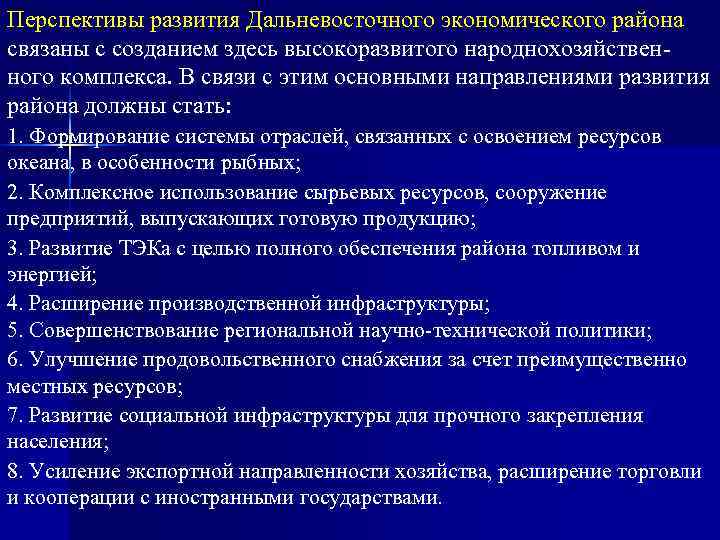 Перспективы развития Дальневосточного экономического района связаны с созданием здесь высокоразвитого народнохозяйственного комплекса. В связи с этим основными направлениями развития района должны стать:

1. Формирование системы отраслей, связанных с освоением ресурсов океана, в особенности рыбных;

2. Комплексное использование сырьевых ресурсов, сооружение предприятий, выпускающих готовую продукцию;

3. Развитие ТЭКа с целью полного обеспечения района топливом и энергией;

4. Расширение производственной инфраструктуры;

5. Совершенствование региональной научно-технической политики;

6. Улучшение продовольственного снабжения за счет преимущественно местных ресурсов;

7. Развитие социальной инфраструктуры для прочного закрепления населения;

8. Усиление экспортной направленности хозяйства, расширение торговли и кооперации с иностранными государствами.